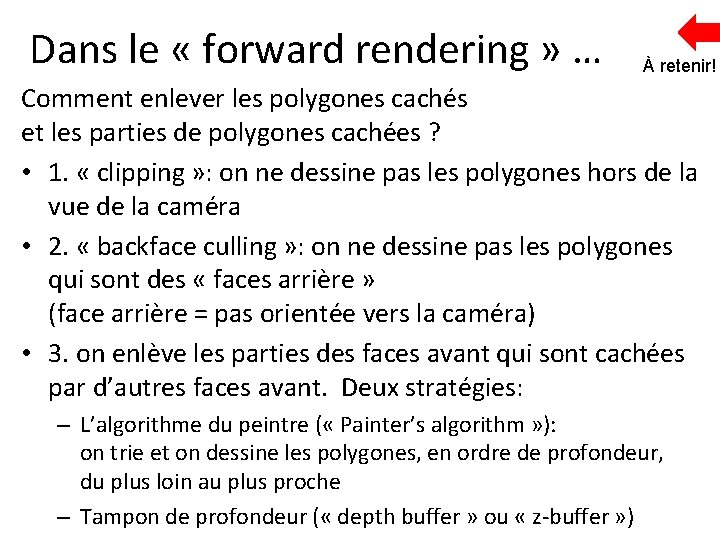 Dans le « forward rendering » …

À retenir!

Comment enlever les polygones cachés
et les parties de polygones cachées ?

• 1. « clipping »: on ne dessine pas les polygones hors de la vue de la caméra

• 2. « backface culling »: on ne dessine pas les polygones qui sont des « faces arrière »
(face arrière = pas orientée vers la caméra)

• 3. on enlève les parties des faces avant qui sont cachées par d'autres faces avant. Deux stratégies:

– L'algorithme du peintre (« Painter's algorithm »):
on trie et on dessine les polygones, en ordre de profondeur, du plus loin au plus proche

– Tampon de profondeur (« depth buffer » ou « z-buffer »)